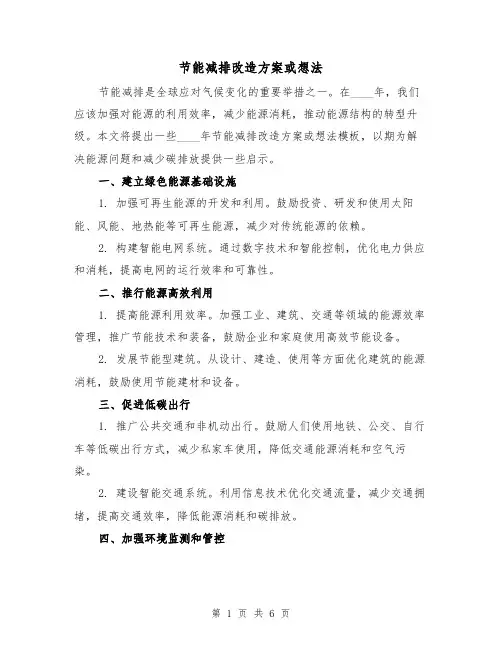 节能减排改造方案或想法

节能减排是全球应对气候变化的重要举措之一。在____年，我们应该加强对能源的利用效率，减少能源消耗，推动能源结构的转型升级。本文将提出一些____年节能减排改造方案或想法模板，以期为解决能源问题和减少碳排放提供一些启示。

一、建立绿色能源基础设施

1. 加强可再生能源的开发和利用。鼓励投资、研发和使用太阳能、风能、地热能等可再生能源，减少对传统能源的依赖。

2. 构建智能电网系统。通过数字技术和智能控制，优化电力供应和消耗，提高电网的运行效率和可靠性。

二、推行能源高效利用

1. 提高能源利用效率。加强工业、建筑、交通等领域的能源效率管理，推广节能技术和装备，鼓励企业和家庭使用高效节能设备。

2. 发展节能型建筑。从设计、建造、使用等方面优化建筑的能源消耗，鼓励使用节能建材和设备。

三、促进低碳出行

1. 推广公共交通和非机动出行。鼓励人们使用地铁、公交、自行车等低碳出行方式，减少私家车使用，降低交通能源消耗和空气污染。

2. 建设智能交通系统。利用信息技术优化交通流量，减少交通拥堵，提高交通效率，降低能源消耗和碳排放。

四、加强环境监测和管控

第 1 页 共 6 页